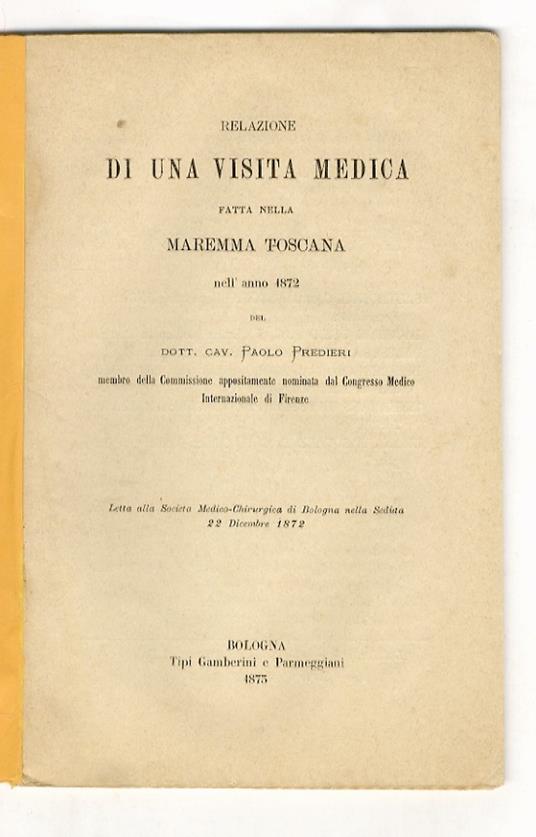 RELAZIONE

DI UNA VISITA MEDICA

FATTA NELLA

MAREMMA TOSCANA

nell' anno 1872

DEL

DOTT. CAV. PAOLO PREDIERI

membro della Commissione appositamente nominata dal Congresso Medico Internazionale di Firenze

Letta alla Società Medico-Chirurgica di Bologna nella Seduta 22 Dicembre 1872

BOLOGNA
Tipi Gamberini e Parmeggiani
1873